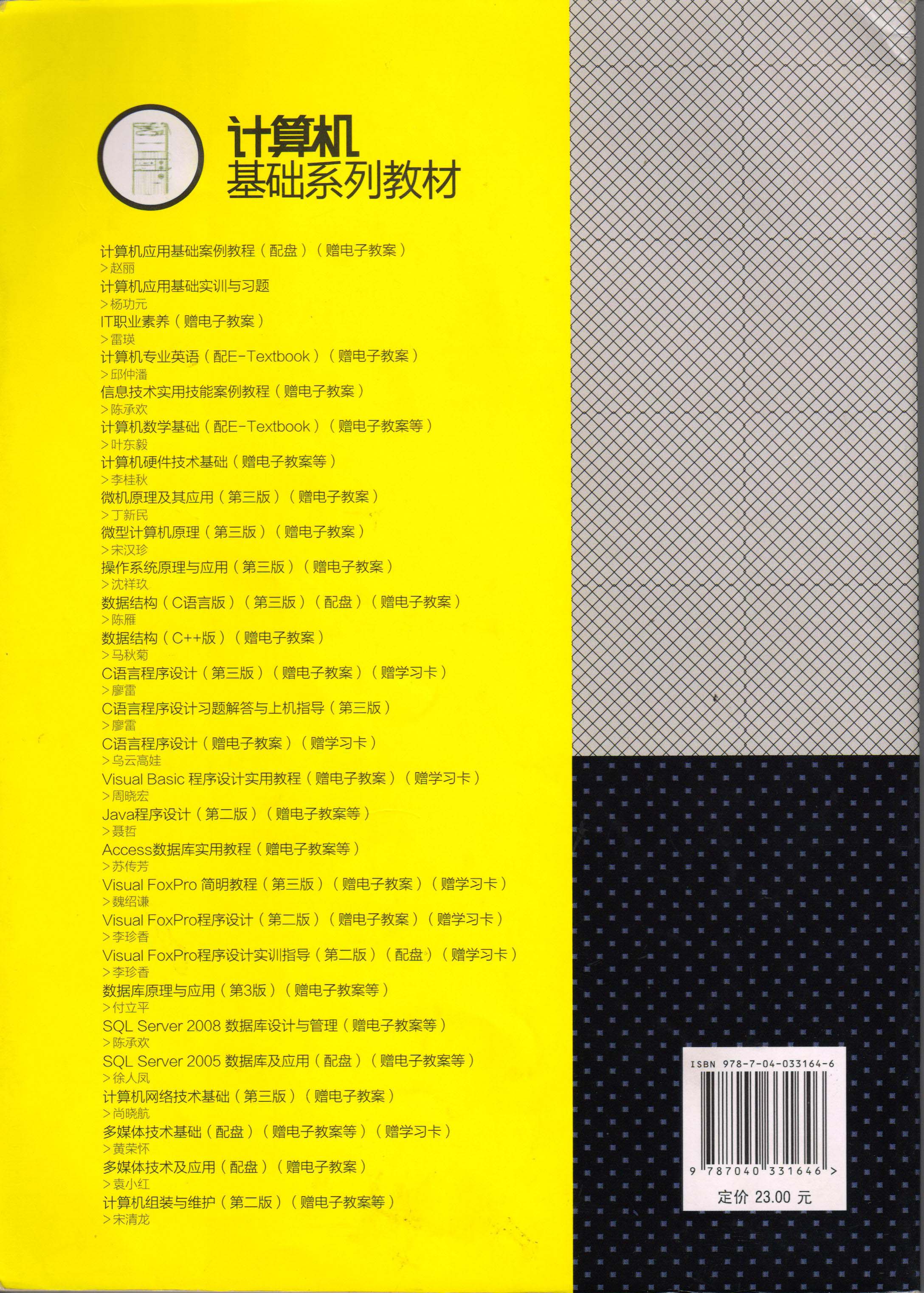 计算机
基础系列教材

计算机应用基础案例教程（配盘）（赠电子教案）
>赵丽
计算机应用基础实训与习题
>杨功元
IT职业素养（赠电子教案）
>雷瑛
计算机专业英语（配E-Textbook）（赠电子教案）
>邱仲潘
信息技术实用技能案例教程（赠电子教案）
>陈承欢
计算机数学基础（配E-Textbook）（赠电子教案等）
>叶东毅
计算机硬件技术基础（赠电子教案等）
>李桂秋
微机原理及其应用（第三版）（赠电子教案）
>丁新民
微型计算机原理（第三版）（赠电子教案）
>宋汉珍
操作系统原理与应用（第三版）（赠电子教案）
>沈祥玖
数据结构（C语言版）（第三版）（配盘）（赠电子教案）
>陈雁
数据结构（C++版）（赠电子教案）
>马秋菊
C语言程序设计（第三版）（赠电子教案）（赠学习卡）
>廖雷
C语言程序设计习题解答与上机指导（第三版）
>廖雷
C语言程序设计（赠电子教案）（赠学习卡）
>乌云高娃
Visual Basic 程序设计实用教程（赠电子教案）（赠学习卡）
>周晓宏
Java程序设计（第二版）（赠电子教案等）
>聂哲
Access数据库实用教程（赠电子教案等）
>苏传芳
Visual FoxPro 简明教程（第三版）（赠电子教案）（赠学习卡）
>魏绍谦
Visual FoxPro程序设计（第二版）（赠电子教案）（赠学习卡）
>李珍香
Visual FoxPro程序设计实训指导（第二版）（配盘）（赠学习卡）
>李珍香
数据库原理与应用（第3版）（赠电子教案等）
>付立平
SQL Server 2008 数据库设计与管理（赠电子教案等）
>陈承欢
SQL Server 2005 数据库及应用（配盘）（赠电子教案等）
>徐人凤
计算机网络技术基础（第三版）（赠电子教案）
>尚晓航
多媒体技术基础（配盘）（赠电子教案等）（赠学习卡）
>黄荣怀
多媒体技术及应用（配盘）（赠电子教案）
>袁小红
计算机组装与维护（第二版）（赠电子教案等）
>宋清龙

ISBN 978-7-04-033164-6
9 787040 331646 >
定价 23.00 元